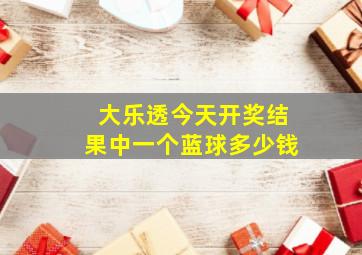 大乐透今天开奖结果中一个蓝球多少钱